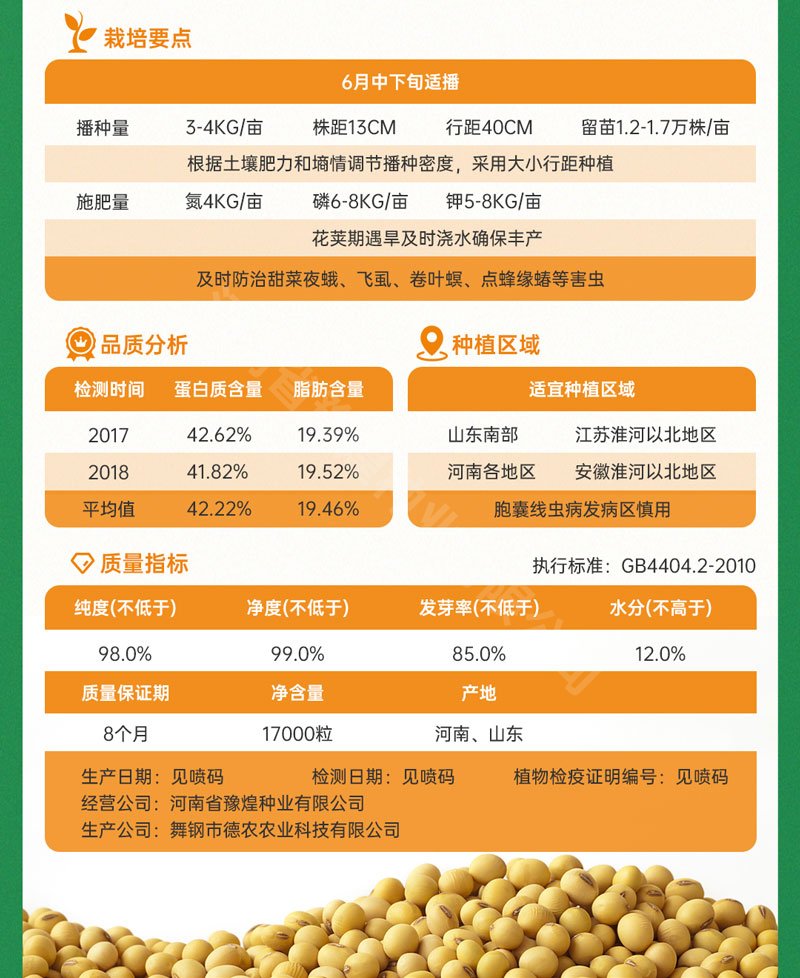 栽培要点

6月中下旬适播

播种量 3-4KG/亩 株距13CM 行距40CM 留苗1.2-1.7万株/亩

根据土壤肥力和墒情调节播种密度，采用大小行距种植

施肥量 氮4KG/亩 磷6-8KG/亩 钾5-8KG/亩

花荚期遇旱及时浇水确保丰产

及时防治甜菜夜蛾、飞虱、卷叶螟、点蜂缘蝽等害虫

品质分析

| 检测时间 | 蛋白质含量 | 脂肪含量 |
|---|---|---|
| 2017 | 42.62% | 19.39% |
| 2018 | 41.82% | 19.52% |
| 平均值 | 42.22% | 19.46% |

种植区域

适宜种植区域

山东南部 江苏淮河以北地区
河南各地区 安徽淮河以北地区
胞囊线虫病发病区慎用

质量指标

执行标准：GB4404.2-2010

| 纯度(不低于) | 净度(不低于) | 发芽率(不低于) | 水分(不高于) |
|---|---|---|---|
| 98.0% | 99.0% | 85.0% | 12.0% |

| 质量保证期 | 净含量 | 产地 |
|---|---|---|
| 8个月 | 17000粒 | 河南、山东 |

生产日期：见喷码 检测日期：见喷码 植物检疫证明编号：见喷码
经营公司：河南省豫煌种业有限公司
生产公司：舞钢市德农农业科技有限公司